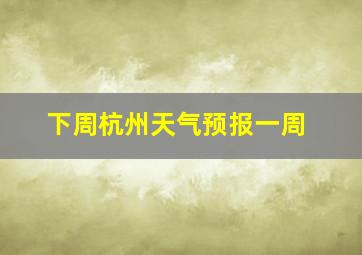 下周杭州天气预报一周